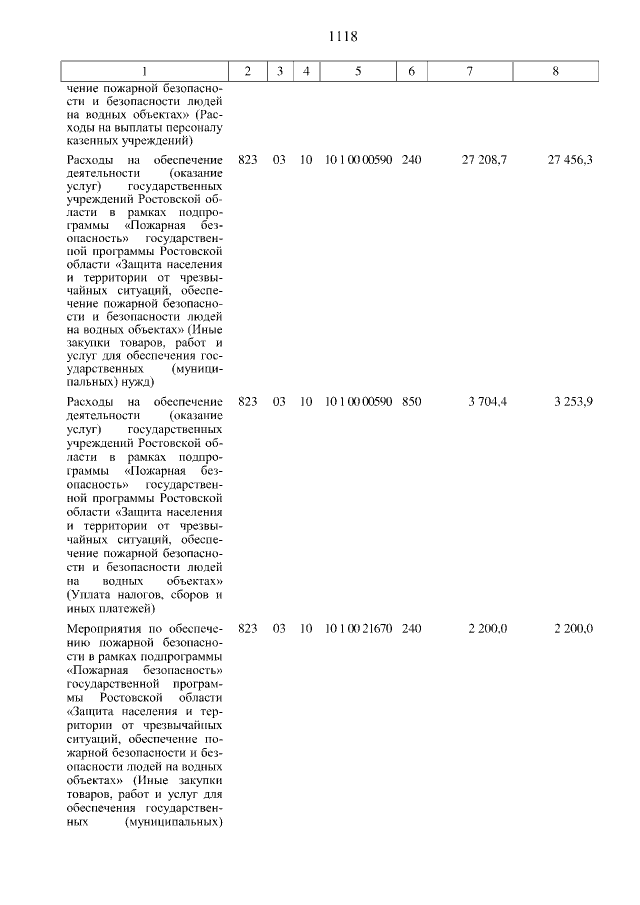 1118

| 1 | 2 | 3 | 4 | 5 | 6 | 7 | 8 |
|---|---|---|---|---|---|---|---|
| чение пожарной безопасности и безопасности людей на водных объектах» (Расходы на выплаты персоналу казенных учреждений) | | | | | | | |
| Расходы на обеспечение деятельности (оказание услуг) государственных учреждений Ростовской области в рамках подпрограммы «Пожарная безопасность» государственной программы Ростовской области «Защита населения и территории от чрезвычайных ситуаций, обеспечение пожарной безопасности и безопасности людей на водных объектах» (Иные закупки товаров, работ и услуг для обеспечения государственных (муниципальных) нужд) | 823 | 03 | 10 | 10 1 00 00590 | 240 | 27 208,7 | 27 456,3 |
| Расходы на обеспечение деятельности (оказание услуг) государственных учреждений Ростовской области в рамках подпрограммы «Пожарная безопасность» государственной программы Ростовской области «Защита населения и территории от чрезвычайных ситуаций, обеспечение пожарной безопасности и безопасности людей на водных объектах» (Уплата налогов, сборов и иных платежей) | 823 | 03 | 10 | 10 1 00 00590 | 850 | 3 704,4 | 3 253,9 |
| Мероприятия по обеспечению пожарной безопасности в рамках подпрограммы «Пожарная безопасность» государственной программы Ростовской области «Защита населения и территории от чрезвычайных ситуаций, обеспечение пожарной безопасности и безопасности людей на водных объектах» (Иные закупки товаров, работ и услуг для обеспечения государственных (муниципальных) | 823 | 03 | 10 | 10 1 00 21670 | 240 | 2 200,0 | 2 200,0 |